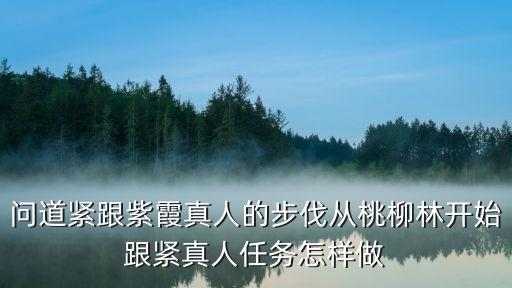 问道紧跟紫霞真人的步伐从桃柳林开始
跟紧真人任务怎样做